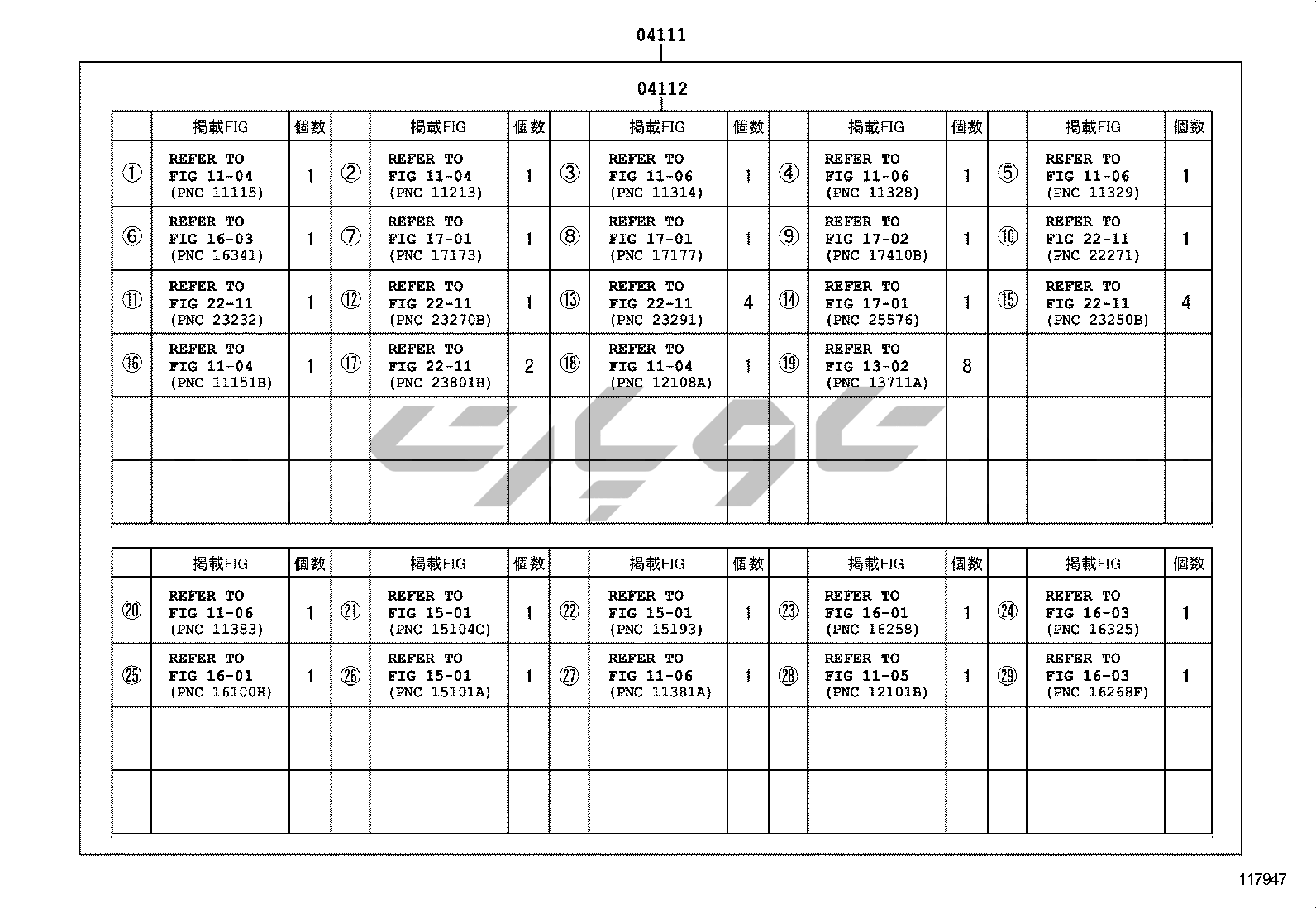 04111

04112

| | 掲載FIG | 個数 | | 掲載FIG | 個数 | | 掲載FIG | 個数 | | 掲載FIG | 個数 | | 掲載FIG | 個数 |
|---|---|---|---|---|---|---|---|---|---|---|---|---|---|---|
| ① | REFER TO FIG 11-04 (PNC 11115) | 1 | ② | REFER TO FIG 11-04 (PNC 11213) | 1 | ③ | REFER TO FIG 11-06 (PNC 11314) | 1 | ④ | REFER TO FIG 11-06 (PNC 11328) | 1 | ⑤ | REFER TO FIG 11-06 (PNC 11329) | 1 |
| ⑥ | REFER TO FIG 16-03 (PNC 16341) | 1 | ⑦ | REFER TO FIG 17-01 (PNC 17173) | 1 | ⑧ | REFER TO FIG 17-01 (PNC 17177) | 1 | ⑨ | REFER TO FIG 17-02 (PNC 17410B) | 1 | ⑩ | REFER TO FIG 22-11 (PNC 22271) | 1 |
| ⑪ | REFER TO FIG 22-11 (PNC 23232) | 1 | ⑫ | REFER TO FIG 22-11 (PNC 23270B) | 1 | ⑬ | REFER TO FIG 22-11 (PNC 23291) | 4 | ⑭ | REFER TO FIG 17-01 (PNC 25576) | 1 | ⑮ | REFER TO FIG 22-11 (PNC 23250B) | 4 |
| ⑯ | REFER TO FIG 11-04 (PNC 11151B) | 1 | ⑰ | REFER TO FIG 22-11 (PNC 23801H) | 2 | ⑱ | REFER TO FIG 11-04 (PNC 12108A) | 1 | ⑲ | REFER TO FIG 13-02 (PNC 13711A) | 8 | | | |
| | | | | | | | | | | | | | | |
| | | | | | | | | | | | | | | |

| | 掲載FIG | 個数 | | 掲載FIG | 個数 | | 掲載FIG | 個数 | | 掲載FIG | 個数 | | 掲載FIG | 個数 |
|---|---|---|---|---|---|---|---|---|---|---|---|---|---|---|
| ⑳ | REFER TO FIG 11-06 (PNC 11383) | 1 | ㉑ | REFER TO FIG 15-01 (PNC 15104C) | 1 | ㉒ | REFER TO FIG 15-01 (PNC 15193) | 1 | ㉓ | REFER TO FIG 16-01 (PNC 16258) | 1 | ㉔ | REFER TO FIG 16-03 (PNC 16325) | 1 |
| ㉕ | REFER TO FIG 16-01 (PNC 16100H) | 1 | ㉖ | REFER TO FIG 15-01 (PNC 15101A) | 1 | ㉗ | REFER TO FIG 11-06 (PNC 11381A) | 1 | ㉘ | REFER TO FIG 11-05 (PNC 12101B) | 1 | ㉙ | REFER TO FIG 16-03 (PNC 16268F) | 1 |
| | | | | | | | | | | | | | | |
| | | | | | | | | | | | | | | |

117947